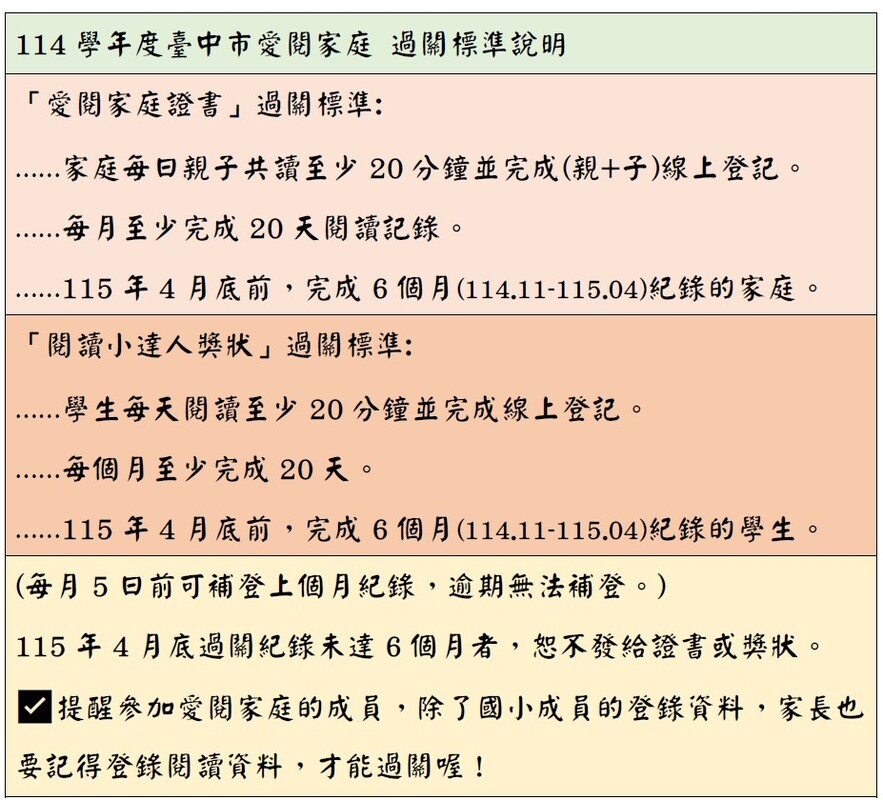 114 學年度臺中市愛閱家庭 過關標準說明

「愛閱家庭證書」過關標準:

......家庭每日親子共讀至少 20 分鐘並完成(親+子)線上登記。

......每月至少完成 20 天閱讀記錄。

......115 年 4 月底前，完成 6 個月(114.11-115.04)紀錄的家庭。

「閱讀小達人獎狀」過關標準:

......學生每天閱讀至少 20 分鐘並完成線上登記。

......每個月至少完成 20 天。

......115 年 4 月底前，完成 6 個月(114.11-115.04)紀錄的學生。

(每月 5 日前可補登上個月紀錄，逾期無法補登。)

115 年 4 月底過關紀錄未達 6 個月者，恕不發給證書或獎狀。

☑提醒參加愛閱家庭的成員，除了國小成員的登錄資料，家長也要記得登錄閱讀資料，才能過關喔！